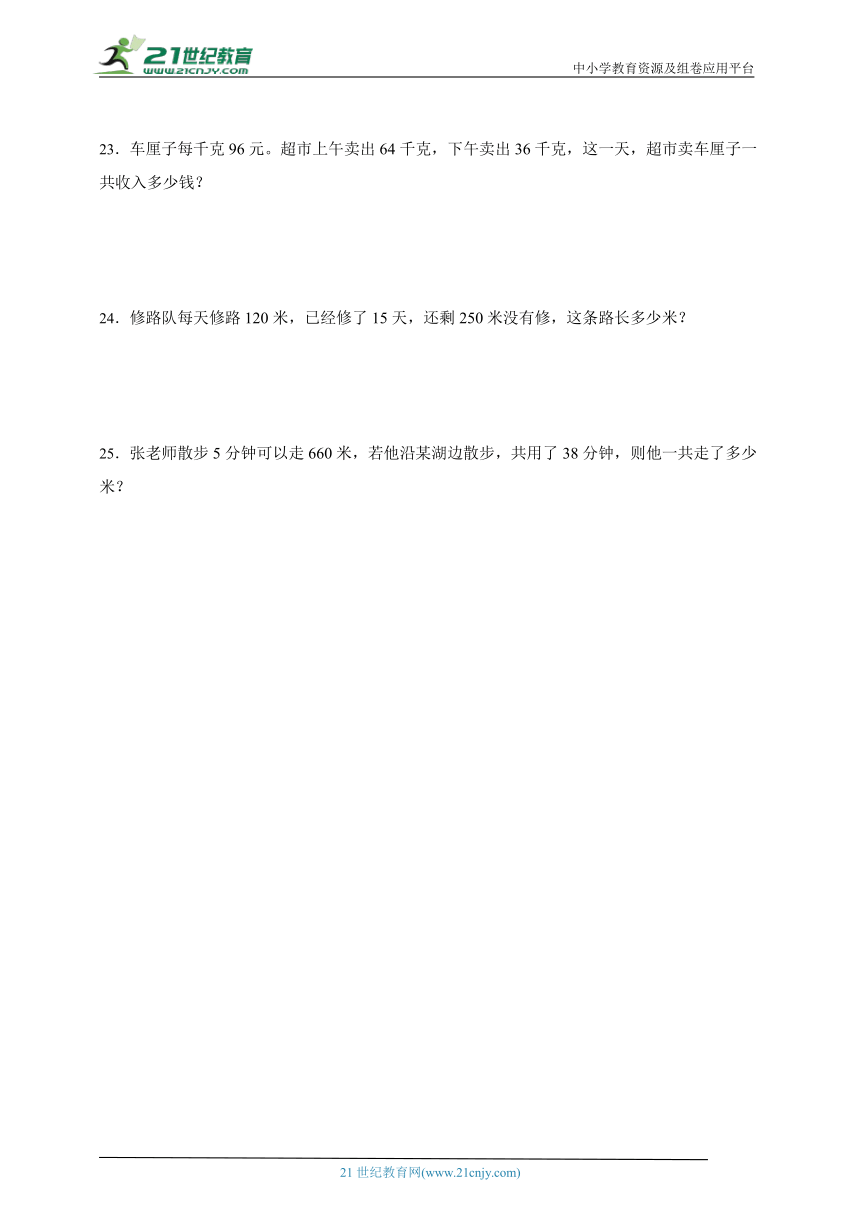 21世纪教育
www.21cnjy.com

中小学教育资源及组卷应用平台

23．车厘子每千克 96 元。超市上午卖出 64 千克，下午卖出 36 千克，这一天，超市卖车厘子一共收入多少钱？

24．修路队每天修路 120 米，已经修了 15 天，还剩 250 米没有修，这条路长多少米？

25．张老师散步 5 分钟可以走 660 米，若他沿某湖边散步，共用了 38 分钟，则他一共走了多少米？

21 世纪教育网(www.21cnjy.com)